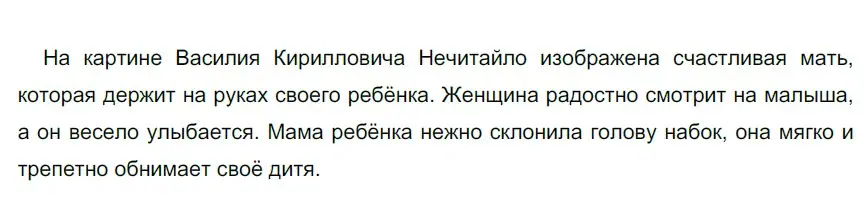 На картине Василия Кирилловича Нечитайло изображена счастливая мать, которая держит на руках своего ребёнка. Женщина радостно смотрит на малыша, а он весело улыбается. Мама ребёнка нежно склонила голову набок, она мягко и трепетно обнимает своё дитя.